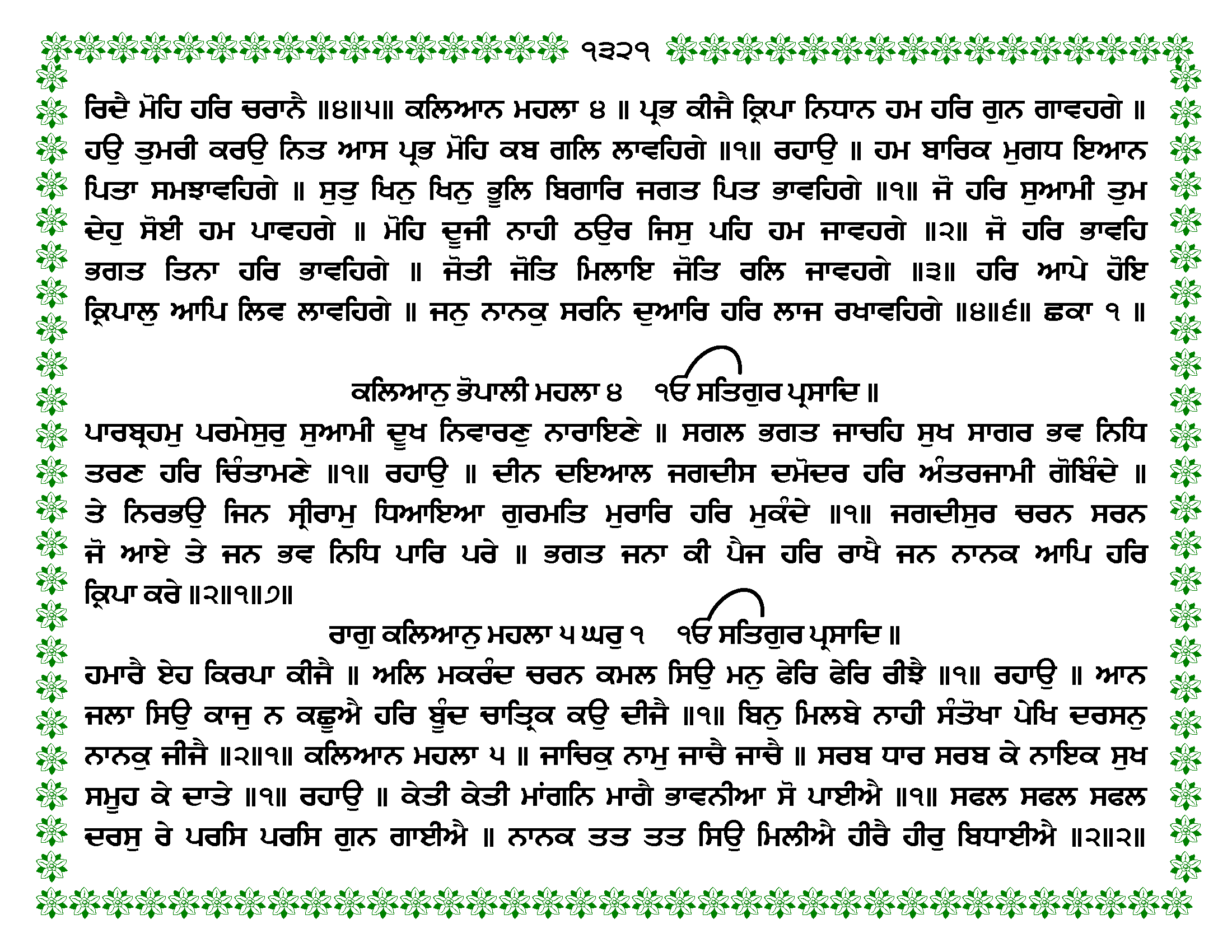 ੧੩੨੧

ਰਿਦੈ ਮੋਹਿ ਹਰਿ ਚਰਾਨੈ ॥੪॥੫॥ ਕਲਿਆਨ ਮਹਲਾ ੪ ॥ ਪ੍ਰਭ ਕੀਜੈ ਕ੍ਰਿਪਾ ਨਿਧਾਨ ਹਮ ਹਰਿ ਗੁਨ ਗਾਵਹਗੇ ॥ ਹਉ ਤੁਮਰੀ ਕਰਉ ਨਿਤ ਆਸ ਪ੍ਰਭ ਮੋਹਿ ਕਬ ਗਲਿ ਲਾਵਹਿਗੇ ॥੧॥ ਰਹਾਉ ॥ ਹਮ ਬਾਰਿਕ ਮੁਗਧ ਇਆਨ ਪਿਤਾ ਸਮਝਾਵਹਿਗੇ ॥ ਸੁਤੁ ਖਿਨੁ ਖਿਨੁ ਭੂਲਿ ਬਿਗਾਰਿ ਜਗਤ ਪਿਤ ਭਾਵਹਿਗੇ ॥੧॥ ਜੋ ਹਰਿ ਸੁਆਮੀ ਤੁਮ ਦੇਹੁ ਸੋਈ ਹਮ ਪਾਵਹਗੇ ॥ ਮੋਹਿ ਦੂਜੀ ਨਾਹੀ ਠਉਰ ਜਿਸੁ ਪਹਿ ਹਮ ਜਾਵਹਗੇ ॥੨॥ ਜੋ ਹਰਿ ਭਾਵਹਿ ਭਗਤ ਤਿਨਾ ਹਰਿ ਭਾਵਹਿਗੇ ॥ ਜੋਤੀ ਜੋਤਿ ਮਿਲਾਇ ਜੋਤਿ ਰਲਿ ਜਾਵਹਗੇ ॥੩॥ ਹਰਿ ਆਪੇ ਹੋਇ ਕ੍ਰਿਪਾਲੁ ਆਪਿ ਲਿਵ ਲਾਵਹਿਗੇ ॥ ਜਨੁ ਨਾਨਕੁ ਸਰਨਿ ਦੁਆਰਿ ਹਰਿ ਲਾਜ ਰਖਾਵਹਿਗੇ ॥੪॥੬॥ ਛਕਾ ੧ ॥

ਕਲਿਆਨੁ ਭੋਪਾਲੀ ਮਹਲਾ ੪ ੴ ਸਤਿਗੁਰ ਪ੍ਰਸਾਦਿ ॥

ਪਾਰਬ੍ਰਹਮੁ ਪਰਮੇਸੁਰੁ ਸੁਆਮੀ ਦੂਖ ਨਿਵਾਰਣੁ ਨਾਰਾਇਣੇ ॥ ਸਗਲ ਭਗਤ ਜਾਚਹਿ ਸੁਖ ਸਾਗਰ ਭਵ ਨਿਧਿ ਤਰਣ ਹਰਿ ਚਿੰਤਾਮਣੇ ॥੧॥ ਰਹਾਉ ॥ ਦੀਨ ਦਇਆਲ ਜਗਦੀਸ ਦਮੋਦਰ ਹਰਿ ਅੰਤਰਜਾਮੀ ਗੋਬਿੰਦੇ ॥ ਤੇ ਨਿਰਭਉ ਜਿਨ ਸ੍ਰੀਰਾਮੁ ਧਿਆਇਆ ਗੁਰਮਤਿ ਮੁਰਾਰਿ ਹਰਿ ਮੁਕੰਦੇ ॥੧॥ ਜਗਦੀਸੁਰ ਚਰਨ ਸਰਨ ਜੋ ਆਏ ਤੇ ਜਨ ਭਵ ਨਿਧਿ ਪਾਰਿ ਪਰੇ ॥ ਭਗਤ ਜਨਾ ਕੀ ਪੈਜ ਹਰਿ ਰਾਖੈ ਜਨ ਨਾਨਕ ਆਪਿ ਹਰਿ ਕ੍ਰਿਪਾ ਕਰੇ ॥੨॥੧॥੭॥

ਰਾਗੁ ਕਲਿਆਨੁ ਮਹਲਾ ੫ ਘਰੁ ੧ ੴ ਸਤਿਗੁਰ ਪ੍ਰਸਾਦਿ ॥

ਹਮਾਰੈ ਏਹ ਕਿਰਪਾ ਕੀਜੈ ॥ ਅਲਿ ਮਕਰੰਦ ਚਰਨ ਕਮਲ ਸਿਉ ਮਨੁ ਫੇਰਿ ਫੇਰਿ ਰੀਝੈ ॥੧॥ ਰਹਾਉ ॥ ਆਨ ਜਲਾ ਸਿਉ ਕਾਜੁ ਨ ਕਛੂਐ ਹਰਿ ਬੂੰਦ ਚਾਤ੍ਰਿਕ ਕਉ ਦੀਜੈ ॥੧॥ ਬਿਨੁ ਮਿਲਬੇ ਨਾਹੀ ਸੰਤੋਖਾ ਪੇਖਿ ਦਰਸਨੁ ਨਾਨਕੁ ਜੀਜੈ ॥੨॥੧॥ ਕਲਿਆਨ ਮਹਲਾ ੫ ॥ ਜਾਚਿਕੁ ਨਾਮੁ ਜਾਚੈ ਜਾਚੈ ॥ ਸਰਬ ਧਾਰ ਸਰਬ ਕੇ ਨਾਇਕ ਸੁਖ ਸਮੂਹ ਕੇ ਦਾਤੇ ॥੧॥ ਰਹਾਉ ॥ ਕੇਤੀ ਕੇਤੀ ਮਾਂਗਨਿ ਮਾਗੈ ਭਾਵਨੀਆ ਸੋ ਪਾਈਐ ॥੧॥ ਸਫਲ ਸਫਲ ਸਫਲ ਦਰਸੁ ਰੇ ਪਰਸਿ ਪਰਸਿ ਗੁਨ ਗਾਈਐ ॥ ਨਾਨਕ ਤਤ ਤਤ ਸਿਉ ਮਿਲੀਐ ਹੀਰੈ ਹੀਰੁ ਬਿਧਾਈਐ ॥੨॥੨॥